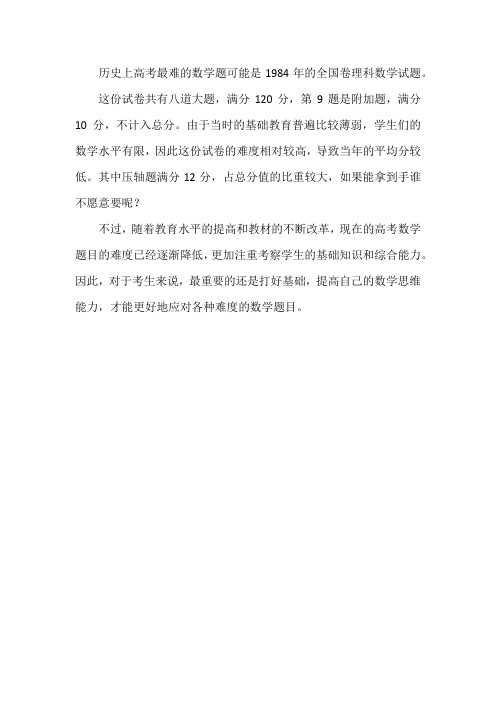 历史上高考最难的数学题可能是 1984 年的全国卷理科数学试题。

这份试卷共有八道大题，满分 120 分，第 9 题是附加题，满分 10 分，不计入总分。由于当时的基础教育普遍比较薄弱，学生们的数学水平有限，因此这份试卷的难度相对较高，导致当年的平均分较低。其中压轴题满分 12 分，占总分值的比重较大，如果能拿到手谁不愿意要呢？

不过，随着教育水平的提高和教材的不断改革，现在的高考数学题目的难度已经逐渐降低，更加注重考察学生的基础知识和综合能力。因此，对于考生来说，最重要的还是打好基础，提高自己的数学思维能力，才能更好地应对各种难度的数学题目。